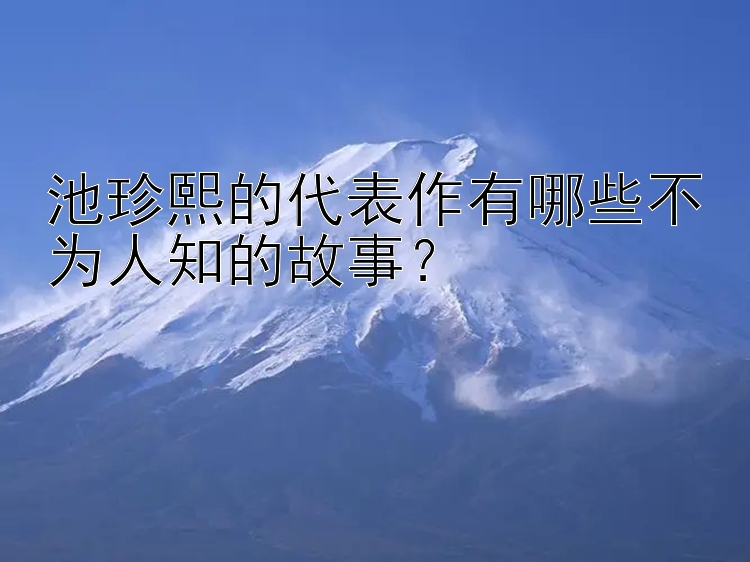 池珍熙的代表作有哪些不为人知的故事？